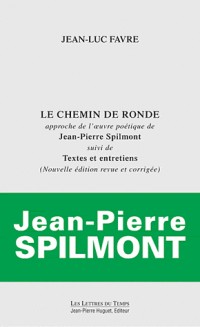 JEAN-LUC FAVRE

LE CHEMIN DE RONDE
approche de l'œuvre poétique de
Jean-Pierre Spilmont
suivi de
Textes et entretiens
(Nouvelle édition revue et corrigée)

Jean-Pierre
SPILMONT

LES LETTRES DU TEMPS
Jean-Pierre Huguet, Éditeur